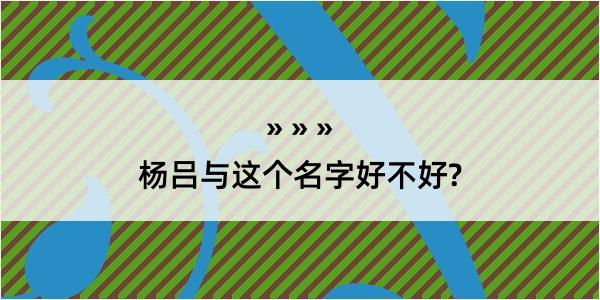 » » »
杨吕与这个名字好不好?